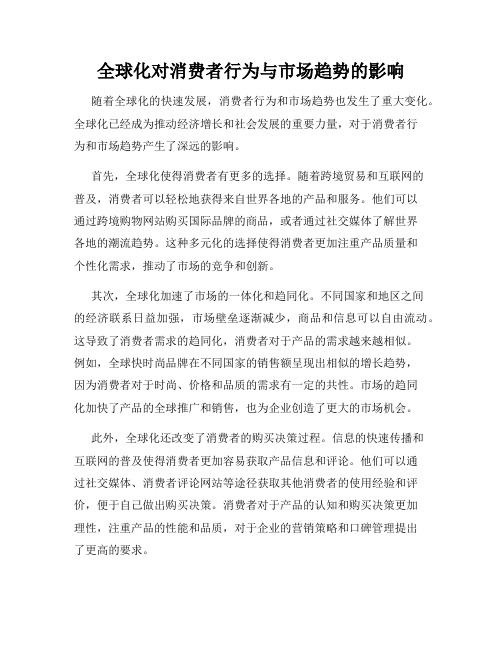 全球化对消费者行为与市场趋势的影响

随着全球化的快速发展，消费者行为和市场趋势也发生了重大变化。全球化已经成为推动经济增长和社会发展的重要力量，对于消费者行为和市场趋势产生了深远的影响。

首先，全球化使得消费者有更多的选择。随着跨境贸易和互联网的普及，消费者可以轻松地获得来自世界各地的产品和服务。他们可以通过跨境购物网站购买国际品牌的商品，或者通过社交媒体了解世界各地的潮流趋势。这种多元化的选择使得消费者更加注重产品质量和个性化需求，推动了市场的竞争和创新。

其次，全球化加速了市场的一体化和趋同化。不同国家和地区之间的经济联系日益加强，市场壁垒逐渐减少，商品和信息可以自由流动。这导致了消费者需求的趋同化，消费者对于产品的需求越来越相似。例如，全球快时尚品牌在不同国家的销售额呈现出相似的增长趋势，因为消费者对于时尚、价格和品质的需求有一定的共性。市场的趋同化加快了产品的全球推广和销售，也为企业创造了更大的市场机会。

此外，全球化还改变了消费者的购买决策过程。信息的快速传播和互联网的普及使得消费者更加容易获取产品信息和评论。他们可以通过社交媒体、消费者评论网站等途径获取其他消费者的使用经验和评价，便于自己做出购买决策。消费者对于产品的认知和购买决策更加理性，注重产品的性能和品质，对于企业的营销策略和口碑管理提出了更高的要求。